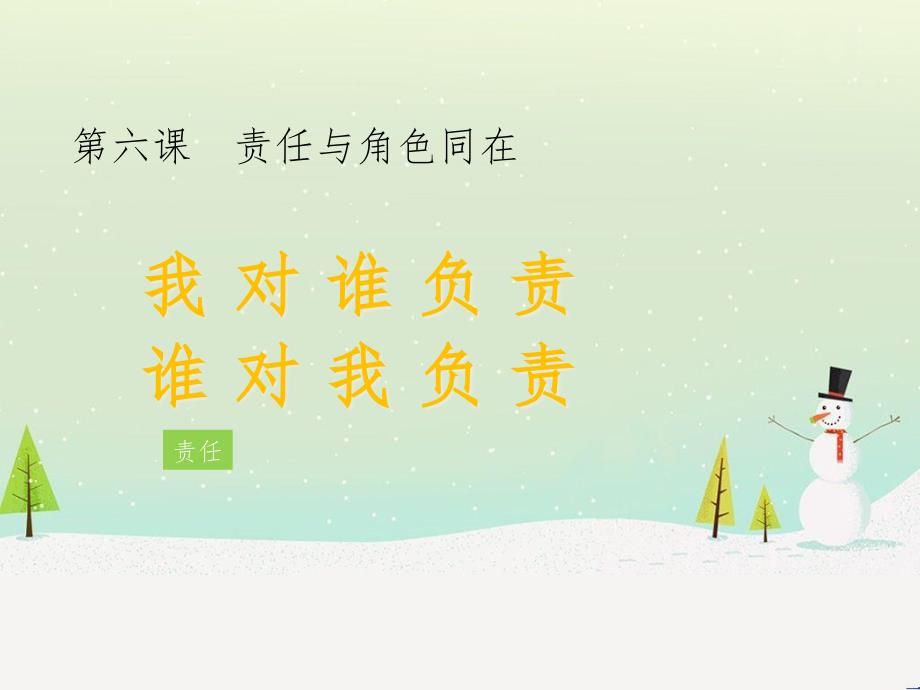 第六课　责任与角色同在

我 对 谁 负 责
谁 对 我 负 责

责任